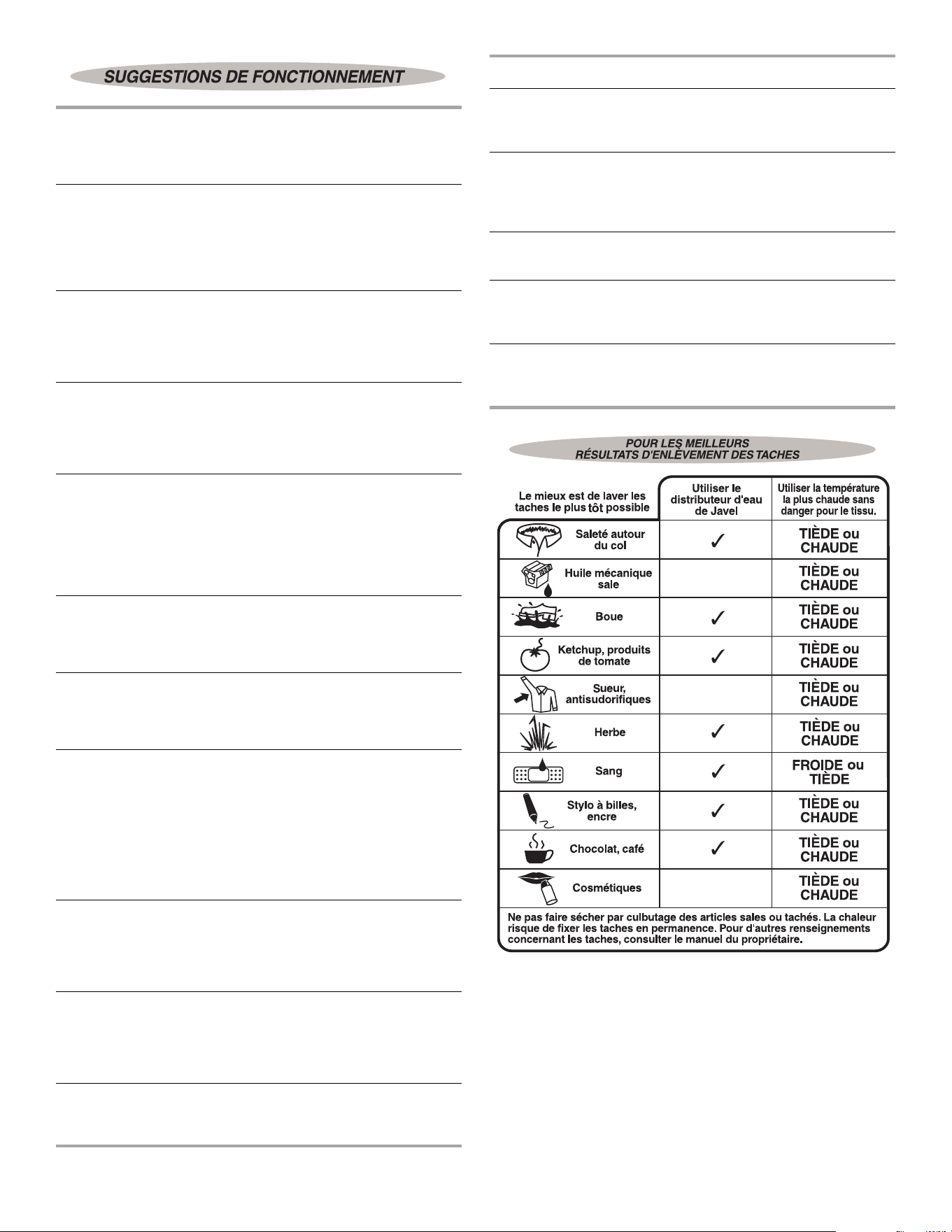 SUGGESTIONS DE FONCTIONNEMENT

POUR LES MEILLEURS RÉSULTATS D'ENLÈVEMENT DES TACHES

| Le mieux est de laver les taches le plus tôt possible | Utiliser le distributeur d'eau de Javel | Utiliser la température la plus chaude sans danger pour le tissu. |
|---|---|---|
| Saleté autour du col | ✓ | TIÈDE ou CHAUDE |
| Huile mécanique sale | | TIÈDE ou CHAUDE |
| Boue | ✓ | TIÈDE ou CHAUDE |
| Ketchup, produits de tomate | ✓ | TIÈDE ou CHAUDE |
| Sueur, antisudorifiques | | TIÈDE ou CHAUDE |
| Herbe | ✓ | TIÈDE ou CHAUDE |
| Sang | ✓ | FROIDE ou TIÈDE |
| Stylo à billes, encre | ✓ | TIÈDE ou CHAUDE |
| Chocolat, café | ✓ | TIÈDE ou CHAUDE |
| Cosmétiques | | TIÈDE ou CHAUDE |

Ne pas faire sécher par culbutage des articles sales ou tachés. La chaleur risque de fixer les taches en permanence. Pour d'autres renseignements concernant les taches, consulter le manuel du propriétaire.